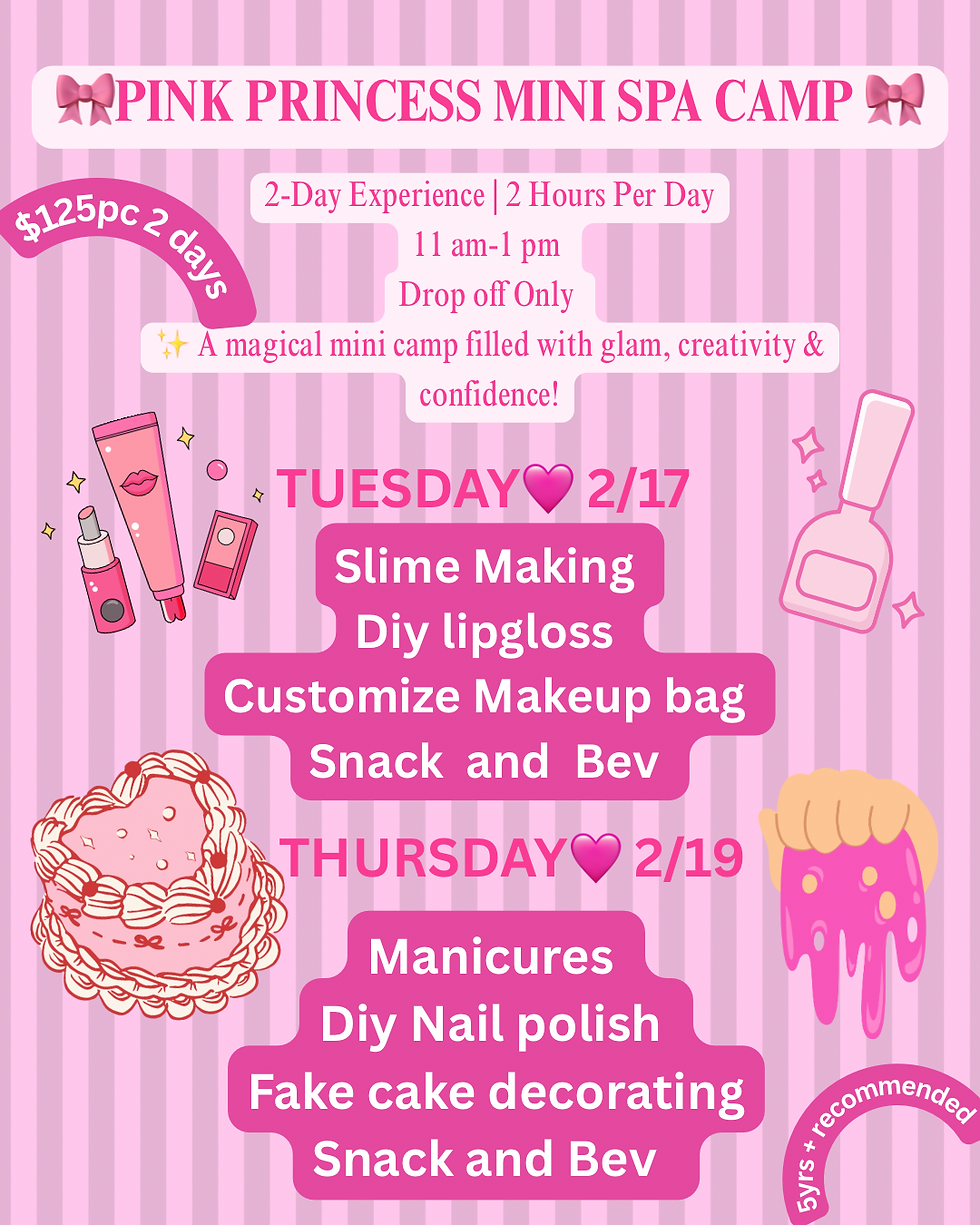 🎀PINK PRINCESS MINI SPA CAMP 🎀

$125pc 2 days

2-Day Experience | 2 Hours Per Day
11 am-1 pm
Drop off Only
✨ A magical mini camp filled with glam, creativity & confidence!

TUESDAY💗 2/17

Slime Making
Diy lipgloss
Customize Makeup bag
Snack and Bev

THURSDAY💗 2/19

Manicures
Diy Nail polish
Fake cake decorating
Snack and Bev

5yrs + recommended